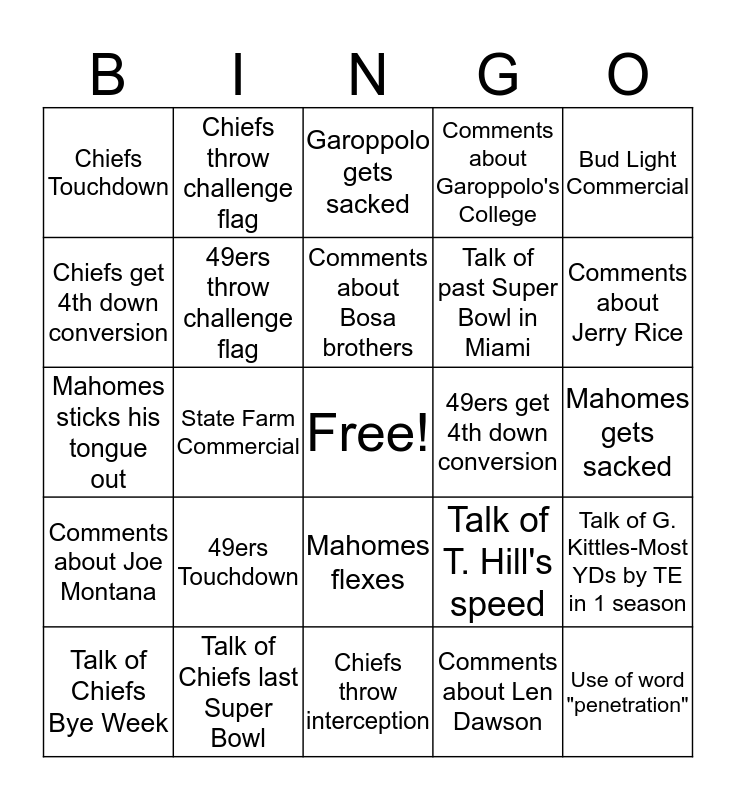 | B | I | N | G | O |
|---|---|---|---|---|
| Chiefs Touchdown | Chiefs throw challenge flag | Garoppolo gets sacked | Comments about Garoppolo's College | Bud Light Commercial |
| Chiefs get 4th down conversion | 49ers throw challenge flag | Comments about Bosa brothers | Talk of past Super Bowl in Miami | Comments about Jerry Rice |
| Mahomes sticks his tongue out | State Farm Commercial | Free! | 49ers get 4th down conversion | Mahomes gets sacked |
| Comments about Joe Montana | 49ers Touchdown | Mahomes flexes | Talk of T. Hill's speed | Talk of G. Kittles-Most YDs by TE in 1 season |
| Talk of Chiefs Bye Week | Talk of Chiefs last Super Bowl | Chiefs throw interception | Comments about Len Dawson | Use of word "penetration" |